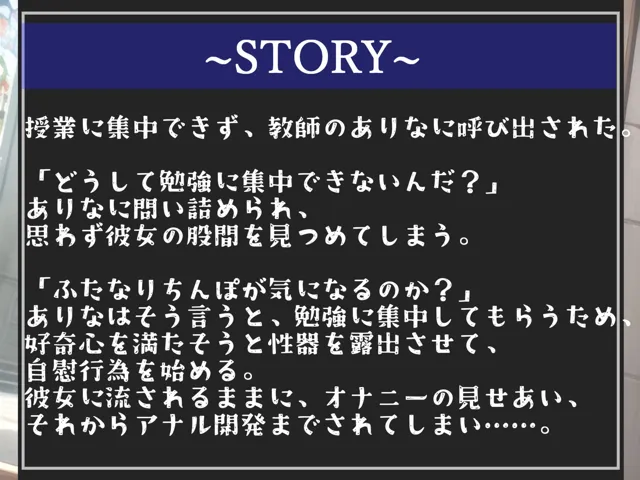 ~STORY~

授業に集中できず、教師のありなに呼び出された。

「どうして勉強に集中できないんだ？」
ありなに問い詰められ、
思わず彼女の股間を見つめてしまう。

「ふたなりちんぽが気になるのか？」
ありなはそう言うと、勉強に集中してもらうため、
好奇心を満たそうと性器を露出させて、
自慰行為を始める。
彼女に流されるままに、オナニーの見せあい、
それからアナル開発までされてしまい……。